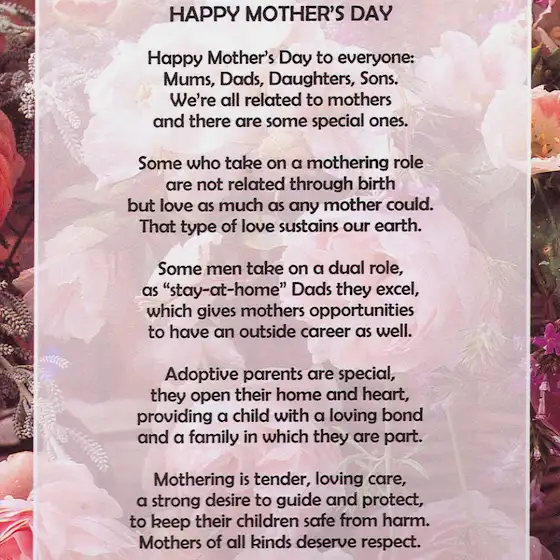 HAPPY MOTHER'S DAY

Happy Mother's Day to everyone:
Mums, Dads, Daughters, Sons.
We're all related to mothers
and there are some special ones.

Some who take on a mothering role
are not related through birth
but love as much as any mother could.
That type of love sustains our earth.

Some men take on a dual role,
as "stay-at-home" Dads they excel,
which gives mothers opportunities
to have an outside career as well.

Adoptive parents are special,
they open their home and heart,
providing a child with a loving bond
and a family in which they are part.

Mothering is tender, loving care,
a strong desire to guide and protect,
to keep their children safe from harm.
Mothers of all kinds deserve respect.